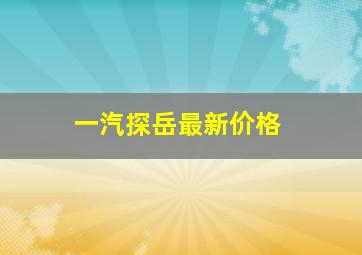 一汽探岳最新价格